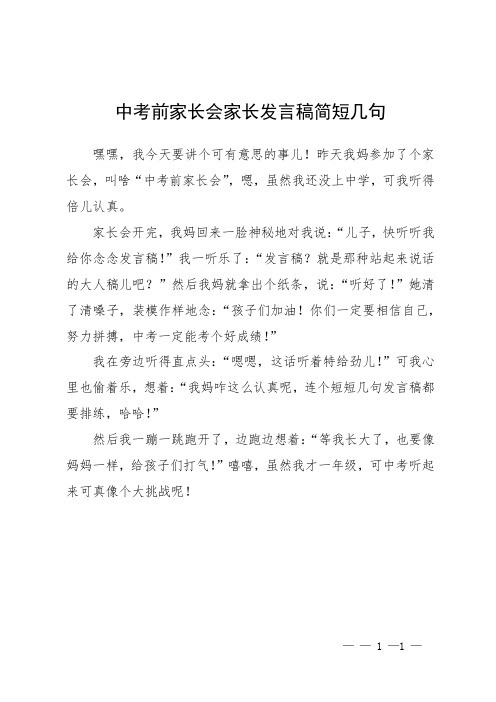 中考前家长会家长发言稿简短几句

嘿嘿，我今天要讲个可有意思的事儿！昨天我妈参加了个家长会，叫啥“中考前家长会”，嗯，虽然我还没上中学，可我听得倍儿认真。

家长会开完，我妈回来一脸神秘地对我说：“儿子，快听听我给你念念发言稿！”我一听乐了：“发言稿？就是那种站起来说话的大人稿儿吧？”然后我妈就拿出个纸条，说：“听好了！”她清了清嗓子，装模作样地念：“孩子们加油！你们一定要相信自己，努力拼搏，中考一定能考个好成绩！”

我在旁边听得直点头：“嗯嗯，这话听着特给劲儿！”可我心里也偷着乐，想着：“我妈咋这么认真呢，连个短短几句发言稿都要排练，哈哈！”

然后我一蹦一跳跑开了，边跑边想着：“等我长大了，也要像妈妈一样，给孩子们打气！”嘻嘻，虽然我才一年级，可中考听起来可真像个大挑战呢！

— — 1 —1 —